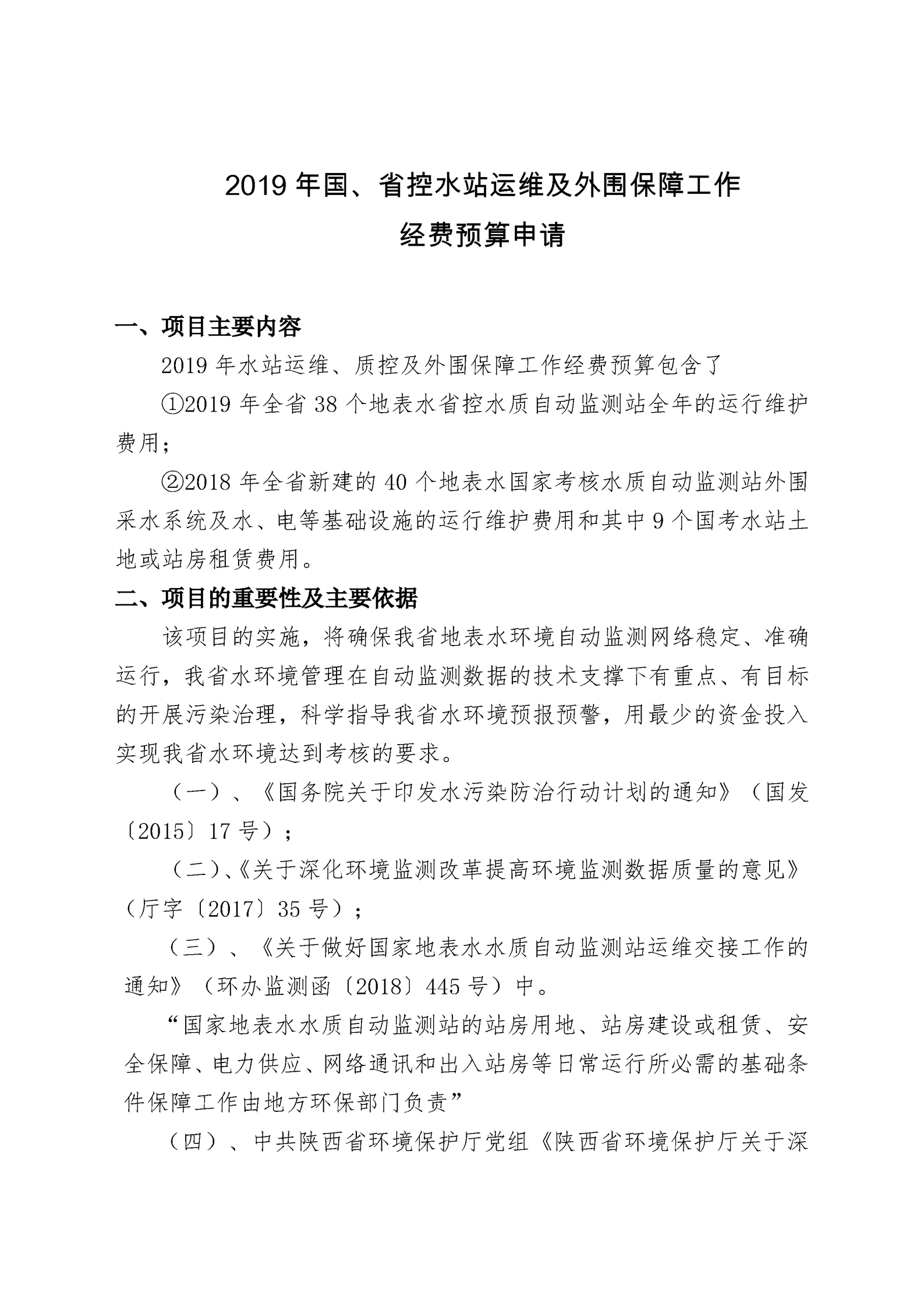 2019 年国、省控水站运维及外围保障工作
经费预算申请

一、项目主要内容

2019 年水站运维、质控及外围保障工作经费预算包含了

①2019 年全省 38 个地表水省控水质自动监测站全年的运行维护费用；

②2018 年全省新建的 40 个地表水国家考核水质自动监测站外围采水系统及水、电等基础设施的运行维护费用和其中 9 个国考水站土地或站房租赁费用。

二、项目的重要性及主要依据

该项目的实施，将确保我省地表水环境自动监测网络稳定、准确运行，我省水环境管理在自动监测数据的技术支撑下有重点、有目标的开展污染治理，科学指导我省水环境预报预警，用最少的资金投入实现我省水环境达到考核的要求。

（一）、《国务院关于印发水污染防治行动计划的通知》（国发〔2015〕17 号）；

（二）、《关于深化环境监测改革提高环境监测数据质量的意见》（厅字〔2017〕35 号）；

（三）、《关于做好国家地表水水质自动监测站运维交接工作的通知》（环办监测函〔2018〕445 号）中。

“国家地表水水质自动监测站的站房用地、站房建设或租赁、安全保障、电力供应、网络通讯和出入站房等日常运行所必需的基础条件保障工作由地方环保部门负责”

（四）、中共陕西省环境保护厅党组《陕西省环境保护厅关于深